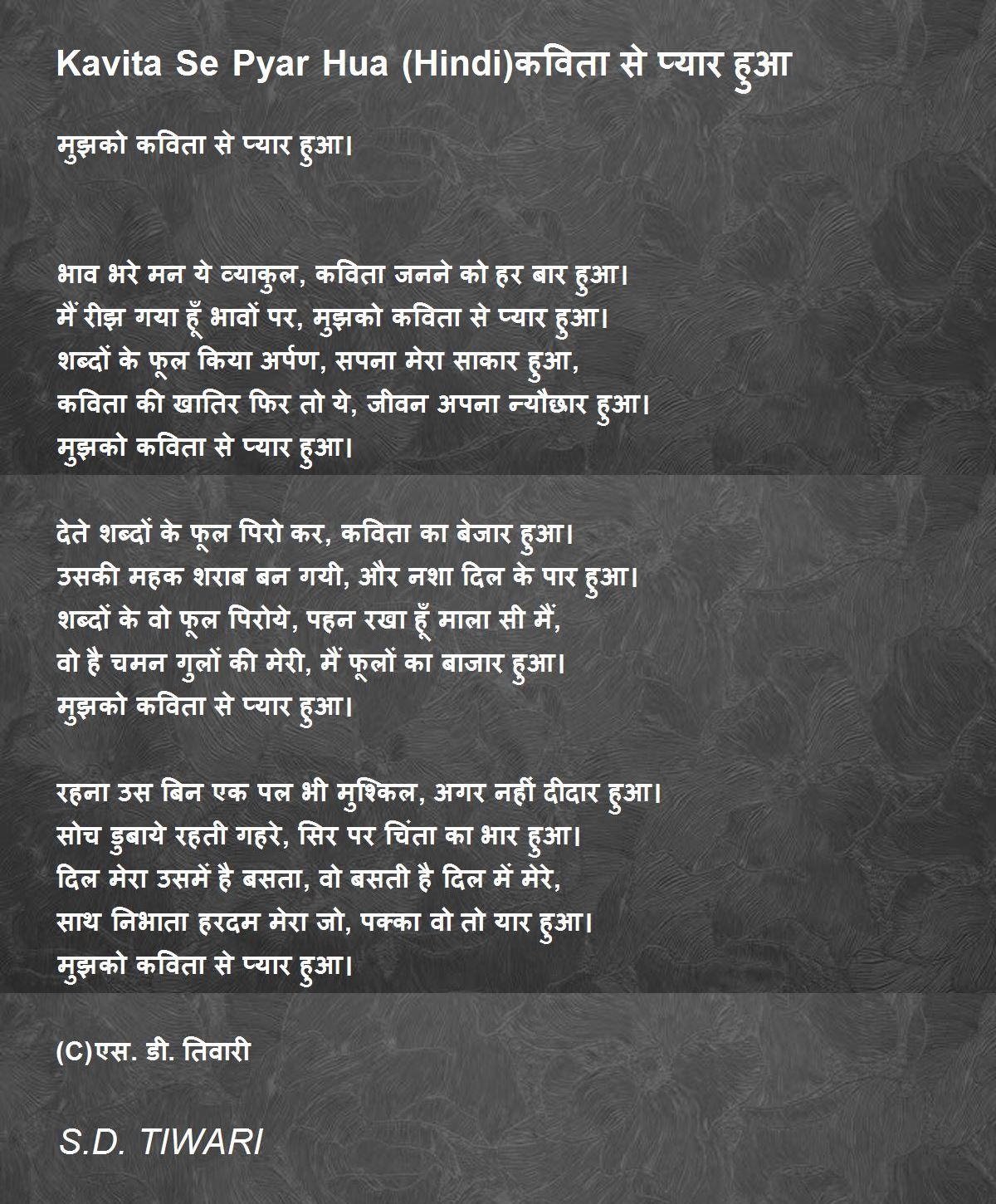 Kavita Se Pyar Hua (Hindi)कविता से प्यार हुआ

मुझको कविता से प्यार हुआ।

भाव भरे मन ये व्याकुल, कविता जनने को हर बार हुआ।
मैं रीझ गया हूँ भावों पर, मुझको कविता से प्यार हुआ।
शब्दों के फूल किया अर्पण, सपना मेरा साकार हुआ,
कविता की खातिर फिर तो ये, जीवन अपना न्यौछार हुआ।
मुझको कविता से प्यार हुआ।

देते शब्दों के फूल पिरो कर, कविता का बेजार हुआ।
उसकी महक शराब बन गयी, और नशा दिल के पार हुआ।
शब्दों के वो फूल पिरोये, पहन रखा हूँ माला सी मैं,
वो है चमन गुलों की मेरी, मैं फूलों का बाजार हुआ।
मुझको कविता से प्यार हुआ।

रहना उस बिन एक पल भी मुश्किल, अगर नहीं दीदार हुआ।
सोच डुबाये रहती गहरे, सिर पर चिंता का भार हुआ।
दिल मेरा उसमें है बसता, वो बसती है दिल में मेरे,
साथ निभाता हरदम मेरा जो, पक्का वो तो यार हुआ।
मुझको कविता से प्यार हुआ।

(C)एस. डी. तिवारी

S.D. TIWARI